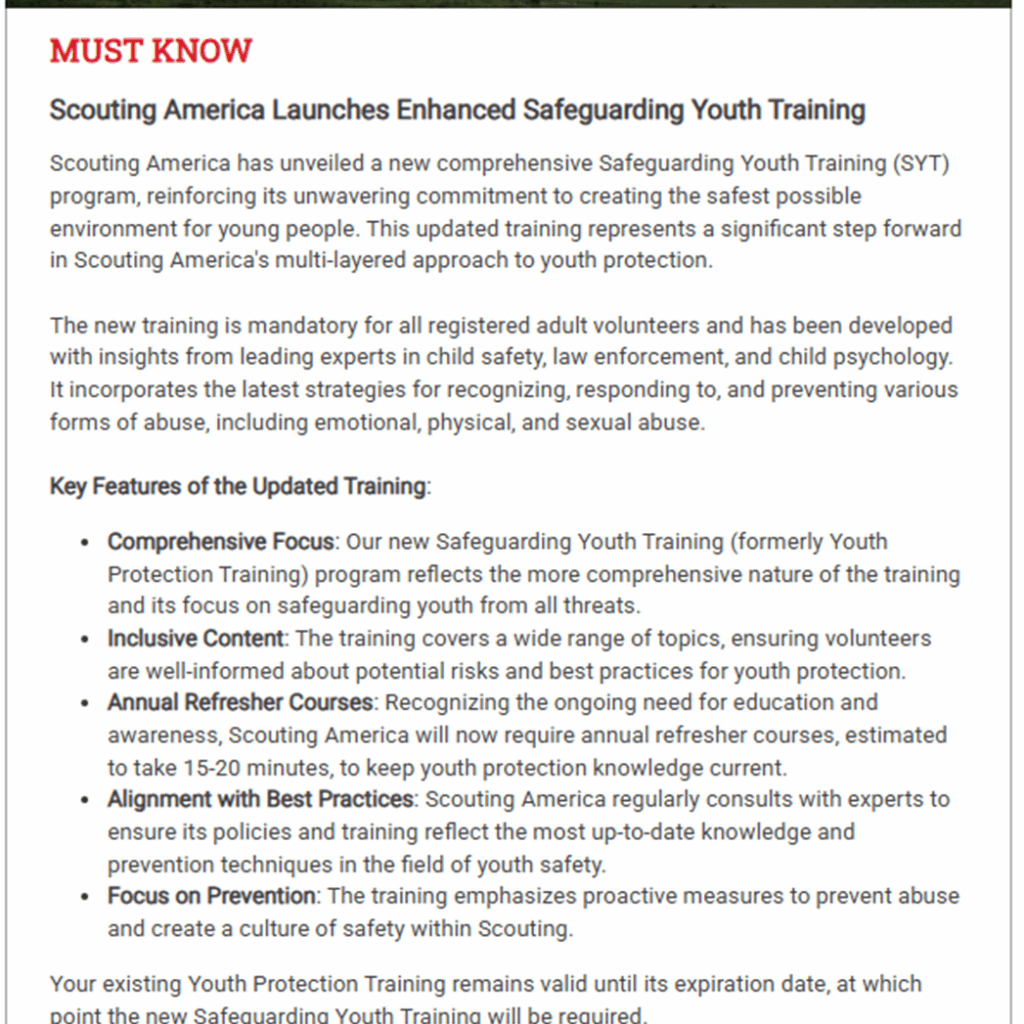 MUST KNOW

Scouting America Launches Enhanced Safeguarding Youth Training

Scouting America has unveiled a new comprehensive Safeguarding Youth Training (SYT) program, reinforcing its unwavering commitment to creating the safest possible environment for young people. This updated training represents a significant step forward in Scouting America's multi-layered approach to youth protection.

The new training is mandatory for all registered adult volunteers and has been developed with insights from leading experts in child safety, law enforcement, and child psychology. It incorporates the latest strategies for recognizing, responding to, and preventing various forms of abuse, including emotional, physical, and sexual abuse.

Key Features of the Updated Training:

- Comprehensive Focus: Our new Safeguarding Youth Training (formerly Youth Protection Training) program reflects the more comprehensive nature of the training and its focus on safeguarding youth from all threats.
- Inclusive Content: The training covers a wide range of topics, ensuring volunteers are well-informed about potential risks and best practices for youth protection.
- Annual Refresher Courses: Recognizing the ongoing need for education and awareness, Scouting America will now require annual refresher courses, estimated to take 15-20 minutes, to keep youth protection knowledge current.
- Alignment with Best Practices: Scouting America regularly consults with experts to ensure its policies and training reflect the most up-to-date knowledge and prevention techniques in the field of youth safety.
- Focus on Prevention: The training emphasizes proactive measures to prevent abuse and create a culture of safety within Scouting.

Your existing Youth Protection Training remains valid until its expiration date, at which point the new Safeguarding Youth Training will be required.